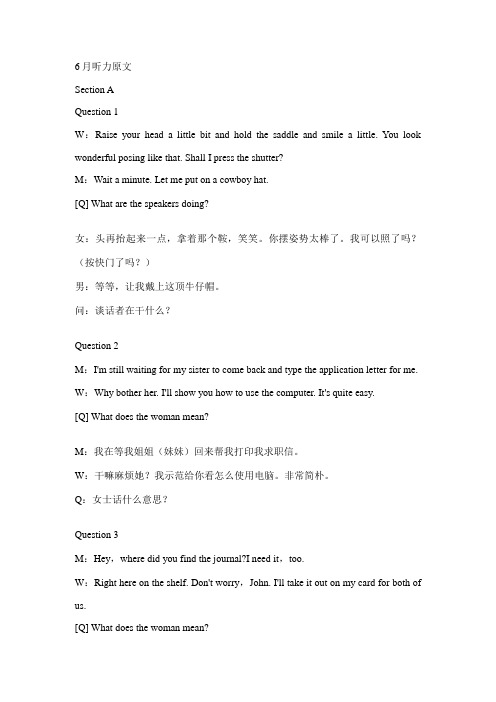 6月听力原文

Section A

Question 1

W：Raise your head a little bit and hold the saddle and smile a little. You look wonderful posing like that. Shall I press the shutter?

M：Wait a minute. Let me put on a cowboy hat.

[Q] What are the speakers doing?

女：头再抬起来一点，拿着那个鞍，笑笑。你摆姿势太棒了。我可以照了吗？（按快门了吗？）

男：等等，让我戴上这顶牛仔帽。

问：谈话者在干什么？

Question 2

M：I'm still waiting for my sister to come back and type the application letter for me.

W：Why bother her. I'll show you how to use the computer. It's quite easy.

[Q] What does the woman mean?

M：我在等我姐姐（妹妹）回来帮我打印我求职信。

W：干嘛麻烦她？我示范给你看怎么使用电脑。非常简朴。

Q：女士话什么意思？

Question 3

M：Hey，where did you find the journal?I need it，too.

W：Right here on the shelf. Don't worry，John. I'll take it out on my card for both of us.

[Q] What does the woman mean?